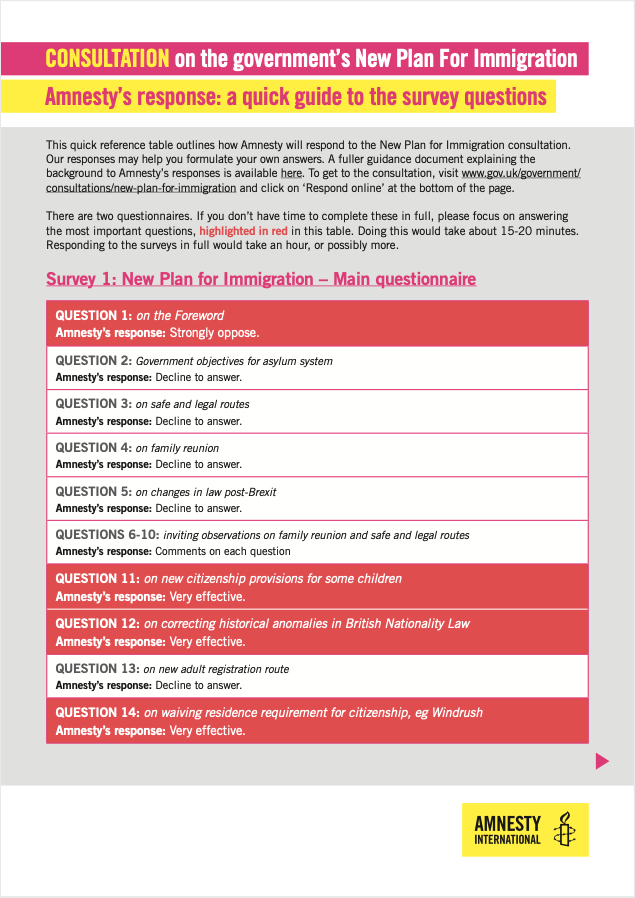 CONSULTATION on the government's New Plan For Immigration

Amnesty's response: a quick guide to the survey questions

This quick reference table outlines how Amnesty will respond to the New Plan for Immigration consultation. Our responses may help you formulate your own answers. A fuller guidance document explaining the background to Amnesty's responses is available here. To get to the consultation, visit www.gov.uk/government/consultations/new-plan-for-immigration and click on 'Respond online' at the bottom of the page.

There are two questionnaires. If you don't have time to complete these in full, please focus on answering the most important questions, highlighted in red in this table. Doing this would take about 15-20 minutes. Responding to the surveys in full would take an hour, or possibly more.

Survey 1: New Plan for Immigration – Main questionnaire

QUESTION 1: on the Foreword
Amnesty's response: Strongly oppose.

QUESTION 2: Government objectives for asylum system
Amnesty's response: Decline to answer.

QUESTION 3: on safe and legal routes
Amnesty's response: Decline to answer.

QUESTION 4: on family reunion
Amnesty's response: Decline to answer.

QUESTION 5: on changes in law post-Brexit
Amnesty's response: Decline to answer.

QUESTIONS 6-10: inviting observations on family reunion and safe and legal routes
Amnesty's response: Comments on each question

QUESTION 11: on new citizenship provisions for some children
Amnesty's response: Very effective.

QUESTION 12: on correcting historical anomalies in British Nationality Law
Amnesty's response: Very effective.

QUESTION 13: on new adult registration route
Amnesty's response: Decline to answer.

QUESTION 14: on waiving residence requirement for citizenship, eg Windrush
Amnesty's response: Very effective.

AMNESTY INTERNATIONAL